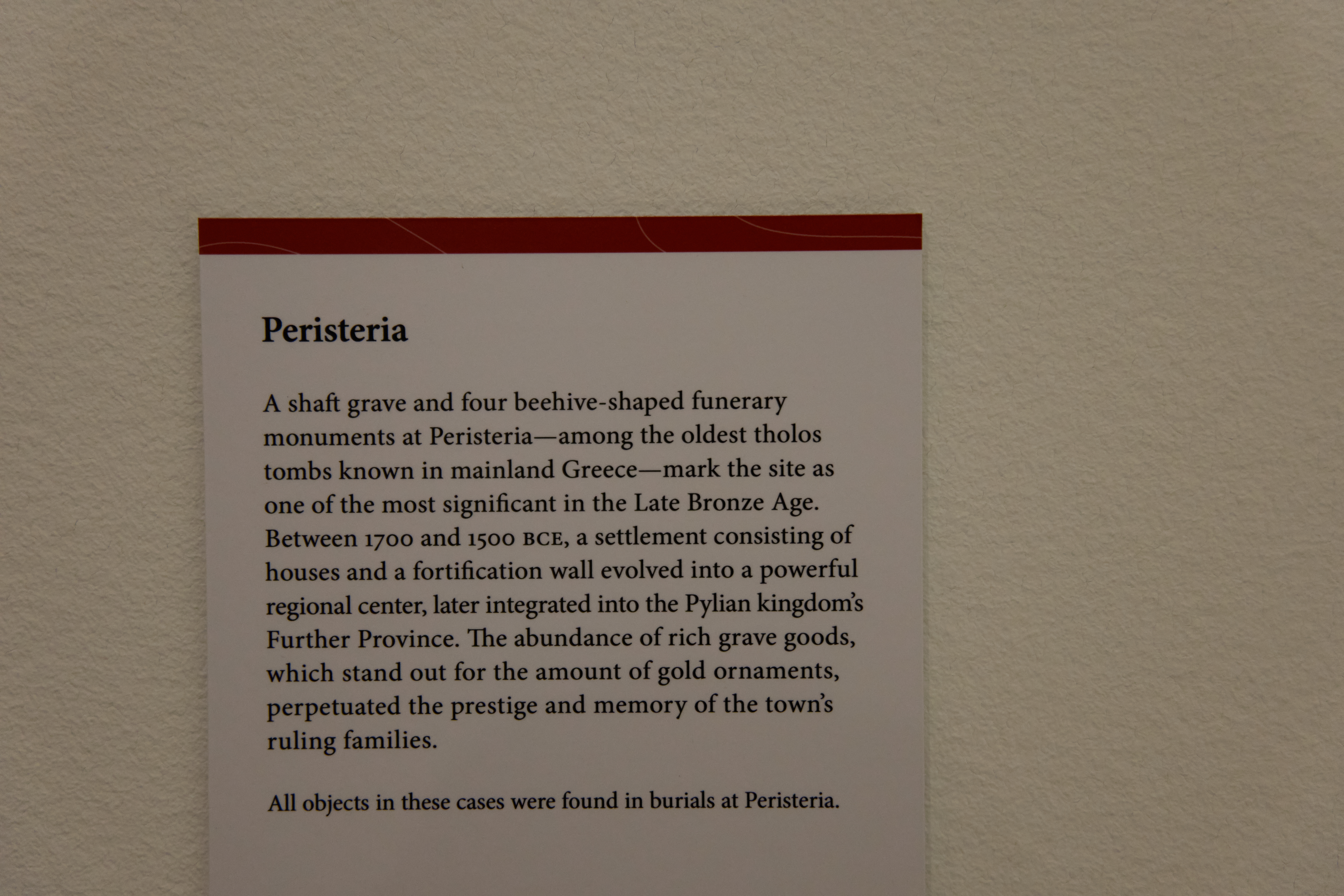 Peristeria

A shaft grave and four beehive-shaped funerary monuments at Peristeria—among the oldest tholos tombs known in mainland Greece—mark the site as one of the most significant in the Late Bronze Age. Between 1700 and 1500 BCE, a settlement consisting of houses and a fortification wall evolved into a powerful regional center, later integrated into the Pylian kingdom's Further Province. The abundance of rich grave goods, which stand out for the amount of gold ornaments, perpetuated the prestige and memory of the town's ruling families.

All objects in these cases were found in burials at Peristeria.